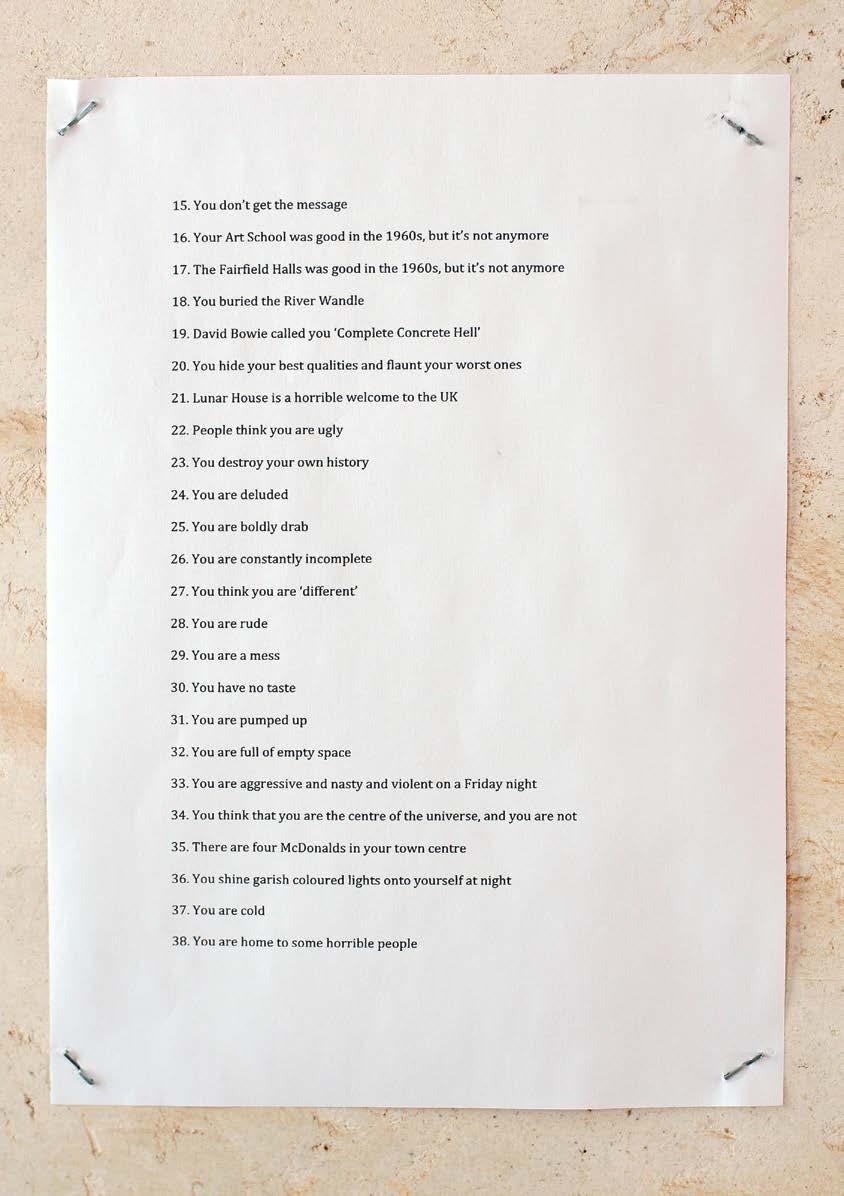 15. You don't get the message

16. Your Art School was good in the 1960s, but it's not anymore

17. The Fairfield Halls was good in the 1960s, but it's not anymore

18. You buried the River Wandle

19. David Bowie called you 'Complete Concrete Hell'

20. You hide your best qualities and flaunt your worst ones

21. Lunar House is a horrible welcome to the UK

22. People think you are ugly

23. You destroy your own history

24. You are deluded

25. You are boldly drab

26. You are constantly incomplete

27. You think you are 'different'

28. You are rude

29. You are a mess

30. You have no taste

31. You are pumped up

32. You are full of empty space

33. You are aggressive and nasty and violent on a Friday night

34. You think that you are the centre of the universe, and you are not

35. There are four McDonalds in your town centre

36. You shine garish coloured lights onto yourself at night

37. You are cold

38. You are home to some horrible people